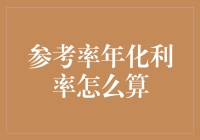 参考率年化利率怎么算